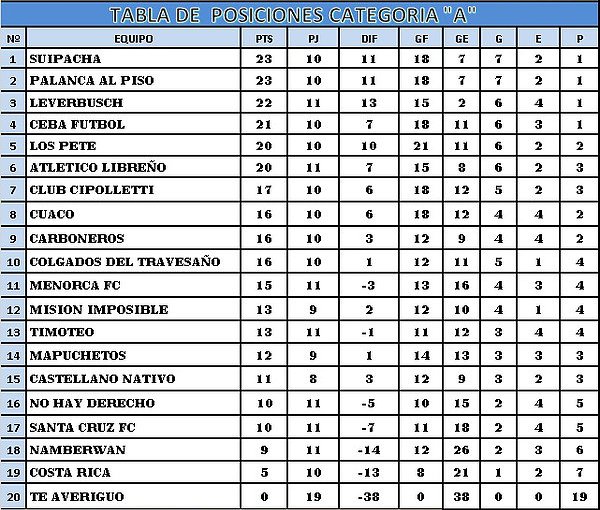 TABLA DE POSICIONES CATEGORIA "A"

| Nº | EQUIPO | PTS | PJ | DIF | GF | GE | G | E | P |
|---|---|---|---|---|---|---|---|---|---|
| 1 | SUIPACHA | 23 | 10 | 11 | 18 | 7 | 7 | 2 | 1 |
| 2 | PALANCA AL PISO | 23 | 10 | 11 | 18 | 7 | 7 | 2 | 1 |
| 3 | LEVERBUSCH | 22 | 11 | 13 | 15 | 2 | 6 | 4 | 1 |
| 4 | CEBA FUTBOL | 21 | 10 | 7 | 18 | 11 | 6 | 3 | 1 |
| 5 | LOS PETE | 20 | 10 | 10 | 21 | 11 | 6 | 2 | 2 |
| 6 | ATLETICO LIBREÑO | 20 | 11 | 7 | 15 | 8 | 6 | 2 | 3 |
| 7 | CLUB CIPOLLETTI | 17 | 10 | 6 | 18 | 12 | 5 | 2 | 3 |
| 8 | CUACO | 16 | 10 | 6 | 18 | 12 | 4 | 4 | 2 |
| 9 | CARBONEROS | 16 | 10 | 3 | 12 | 9 | 4 | 4 | 2 |
| 10 | COLGADOS DEL TRAVESAÑO | 16 | 10 | 1 | 12 | 11 | 5 | 1 | 4 |
| 11 | MENORCA FC | 15 | 11 | -3 | 13 | 16 | 4 | 3 | 4 |
| 12 | MISION IMPOSIBLE | 13 | 9 | 2 | 12 | 10 | 4 | 1 | 4 |
| 13 | TIMOTEO | 13 | 11 | -1 | 11 | 12 | 3 | 4 | 4 |
| 14 | MAPUCHETOS | 12 | 9 | 1 | 14 | 13 | 3 | 3 | 3 |
| 15 | CASTELLANO NATIVO | 11 | 8 | 3 | 12 | 9 | 3 | 2 | 3 |
| 16 | NO HAY DERECHO | 10 | 11 | -5 | 10 | 15 | 2 | 4 | 5 |
| 17 | SANTA CRUZ FC | 10 | 11 | -7 | 11 | 18 | 2 | 4 | 5 |
| 18 | NAMBERWAN | 9 | 11 | -14 | 12 | 26 | 2 | 3 | 6 |
| 19 | COSTA RICA | 5 | 10 | -13 | 8 | 21 | 1 | 2 | 7 |
| 20 | TE AVERIGUO | 0 | 19 | -38 | 0 | 38 | 0 | 0 | 19 |